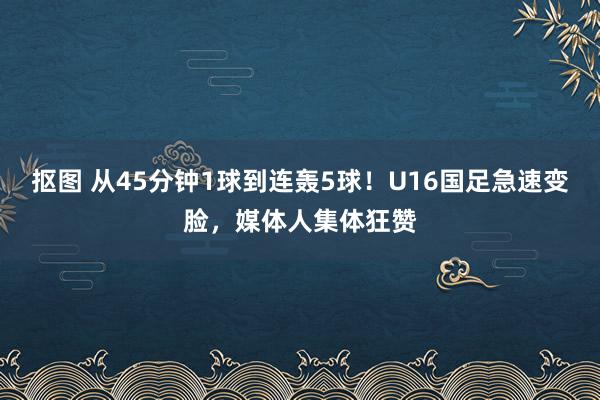 抠图 从45分钟1球到连轰5球！U16国足急速变脸，媒体人集体狂赞